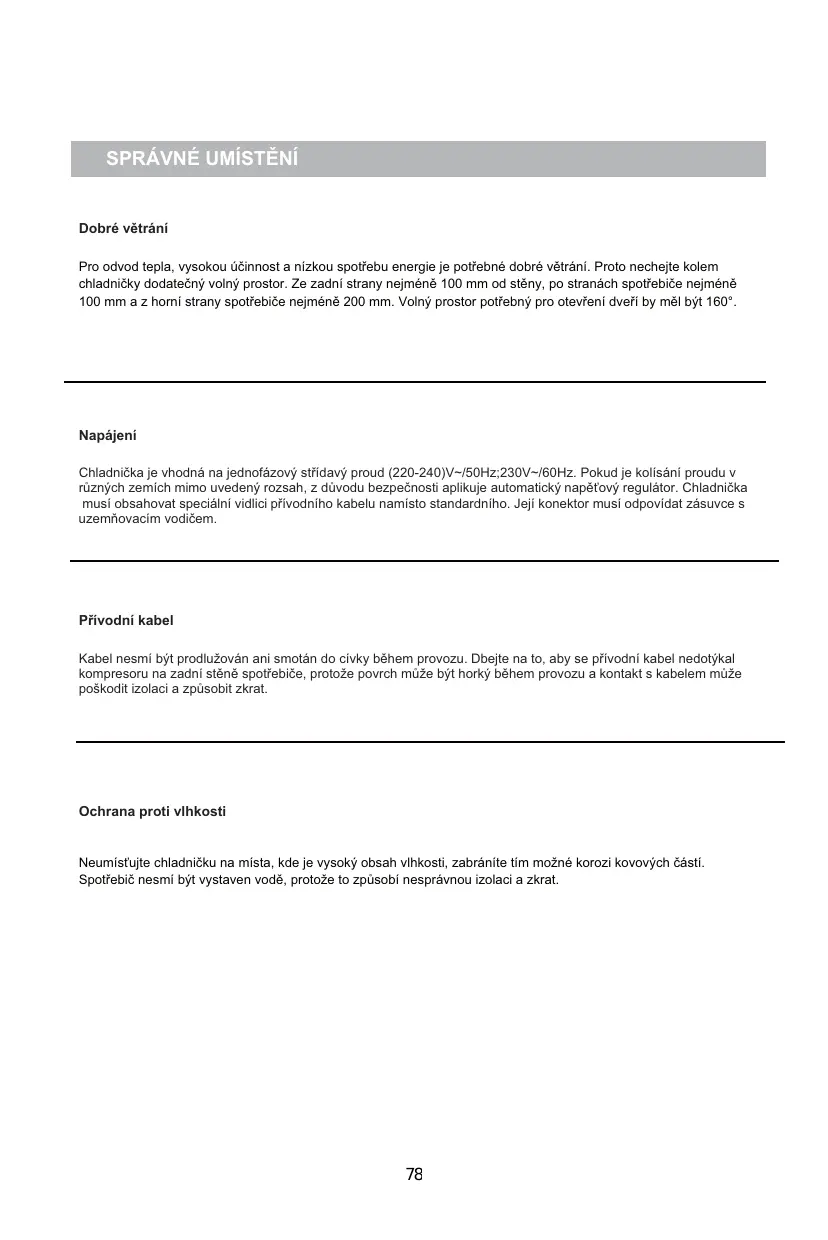 SPRÁVNÉ UMÍSTĚNÍ

Dobré větrání

Pro odvod tepla, vysokou účinnost a nízkou spotřebu energie je potřebné dobré větrání. Proto nechejte kolem chladničky dodatečný volný prostor. Ze zadní strany nejméně 100 mm od stěny, po stranách spotřebiče nejméně 100 mm a z horní strany spotřebiče nejméně 200 mm. Volný prostor potřebný pro otevření dveří by měl být 160°.

Napájení

Chladnička je vhodná na jednofázový střídavý proud (220-240)V~/50Hz;230V~/60Hz. Pokud je kolísání proudu v různých zemích mimo uvedený rozsah, z důvodu bezpečnosti aplikuje automatický napěťový regulátor. Chladnička musí obsahovat speciální vidlici přívodního kabelu namísto standardního. Její konektor musí odpovídat zásuvce s uzemňovacím vodičem.

Přívodní kabel

Kabel nesmí být prodlužován ani smotán do cívky během provozu. Dbejte na to, aby se přívodní kabel nedotýkal kompresoru na zadní stěně spotřebiče, protože povrch může být horký během provozu a kontakt s kabelem může poškodit izolaci a způsobit zkrat.

Ochrana proti vlhkosti

Neumísťujte chladničku na místa, kde je vysoký obsah vlhkosti, zabráníte tím možné korozi kovových částí. Spotřebič nesmí být vystaven vodě, protože to způsobí nesprávnou izolaci a zkrat.

78